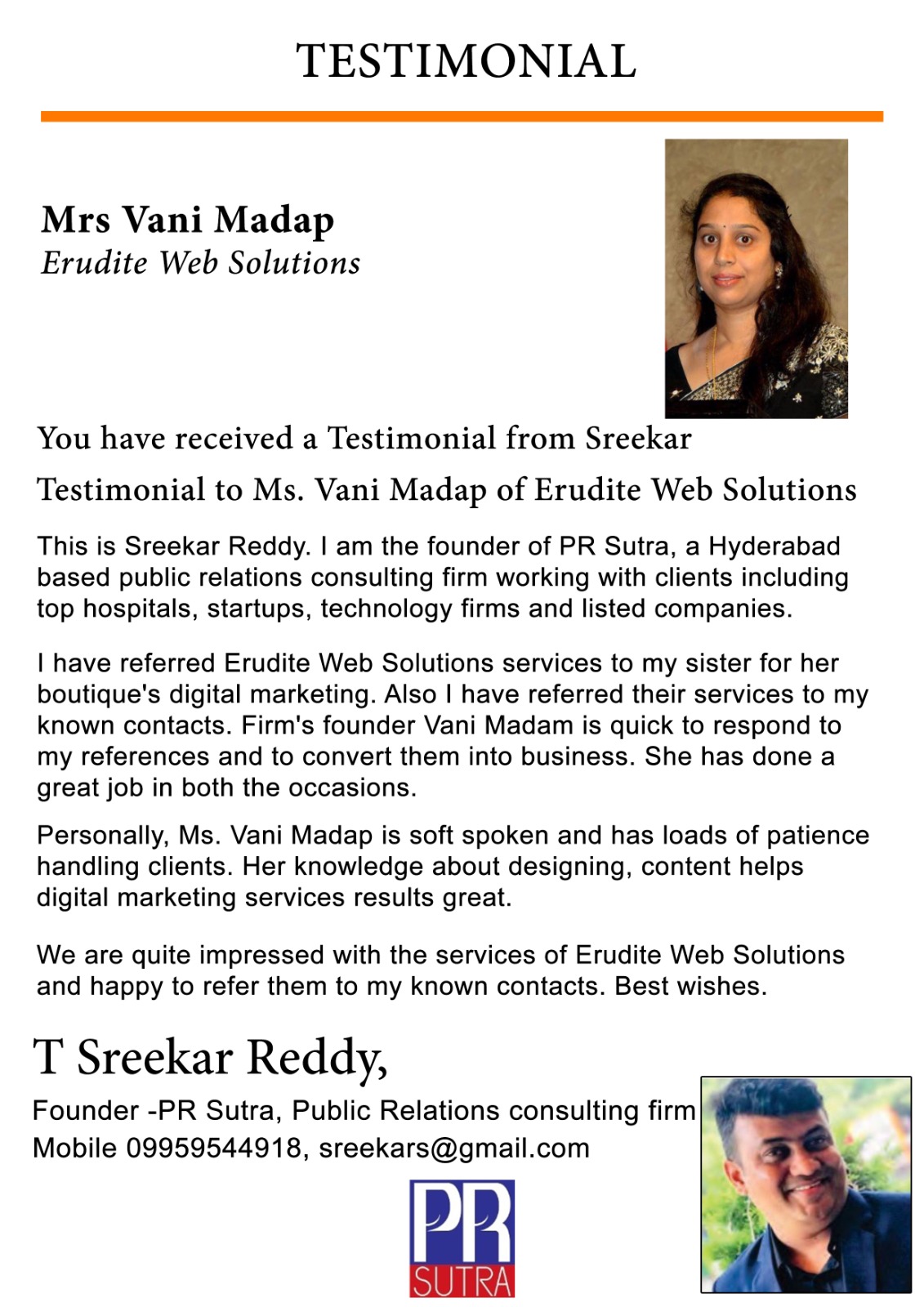 TESTIMONIAL

Mrs Vani Madap
Erudite Web Solutions

You have received a Testimonial from Sreekar

Testimonial to Ms. Vani Madap of Erudite Web Solutions

This is Sreekar Reddy. I am the founder of PR Sutra, a Hyderabad based public relations consulting firm working with clients including top hospitals, startups, technology firms and listed companies.

I have referred Erudite Web Solutions services to my sister for her boutique's digital marketing. Also I have referred their services to my known contacts. Firm's founder Vani Madam is quick to respond to my references and to convert them into business. She has done a great job in both the occasions.

Personally, Ms. Vani Madap is soft spoken and has loads of patience handling clients. Her knowledge about designing, content helps digital marketing services results great.

We are quite impressed with the services of Erudite Web Solutions and happy to refer them to my known contacts. Best wishes.

T Sreekar Reddy,

Founder -PR Sutra, Public Relations consulting firm
Mobile 09959544918, sreekars@gmail.com

PR
SUTRA